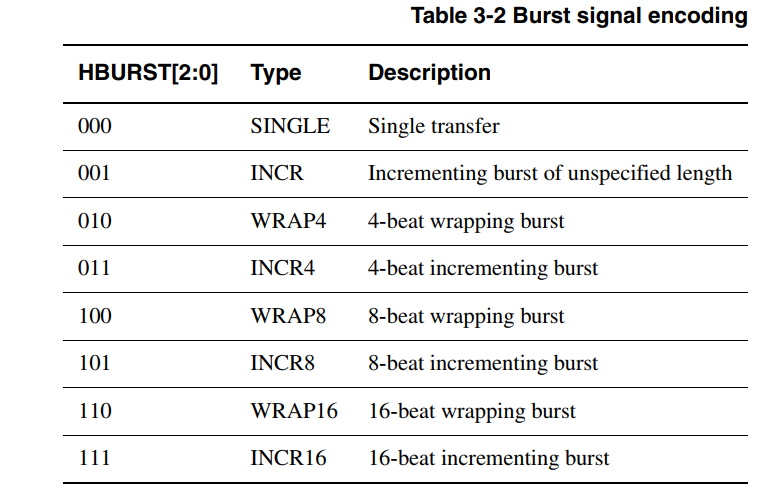 Table 3-2 Burst signal encoding

| HBURST[2:0] | Type | Description |
|---|---|---|
| 000 | SINGLE | Single transfer |
| 001 | INCR | Incrementing burst of unspecified length |
| 010 | WRAP4 | 4-beat wrapping burst |
| 011 | INCR4 | 4-beat incrementing burst |
| 100 | WRAP8 | 8-beat wrapping burst |
| 101 | INCR8 | 8-beat incrementing burst |
| 110 | WRAP16 | 16-beat wrapping burst |
| 111 | INCR16 | 16-beat incrementing burst |